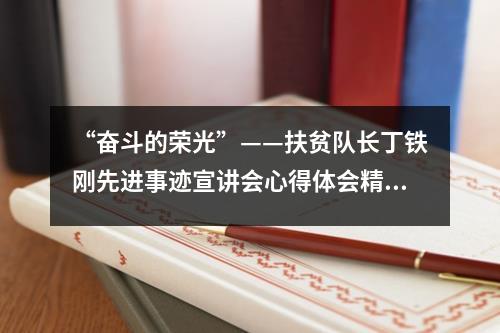 “奋斗的荣光”——扶贫队长丁铁刚先进事迹宣讲会心得体会精...